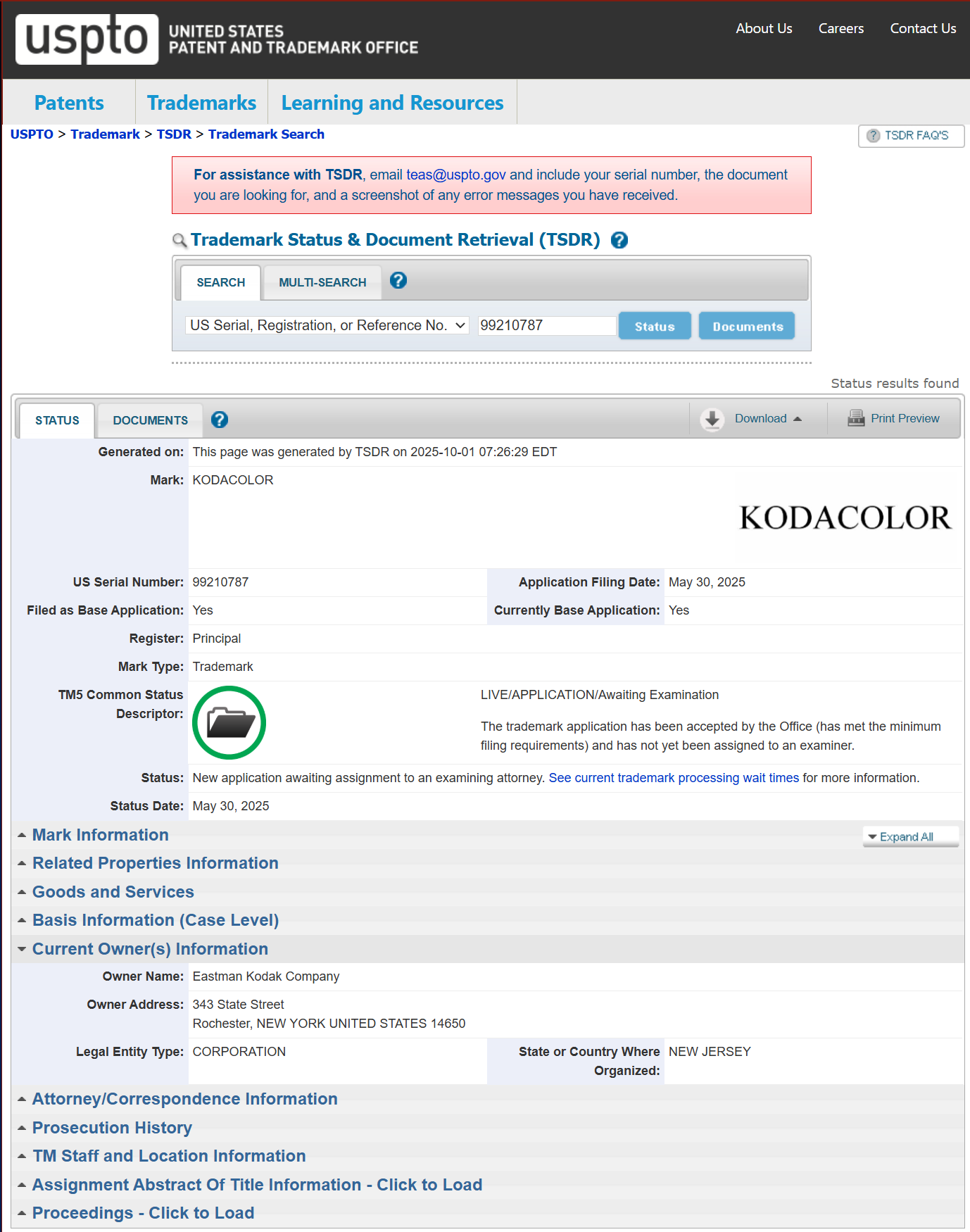 uspto UNITED STATES PATENT AND TRADEMARK OFFICE

About Us Careers Contact Us

Patents Trademarks Learning and Resources

USPTO > Trademark > TSDR > Trademark Search

TSDR FAQ'S

For assistance with TSDR, email teas@uspto.gov and include your serial number, the document you are looking for, and a screenshot of any error messages you have received.

Trademark Status & Document Retrieval (TSDR)

SEARCH MULTI-SEARCH

US Serial, Registration, or Reference No. 99210787 Status Documents

Status results found

STATUS DOCUMENTS Download Print Preview

Generated on: This page was generated by TSDR on 2025-10-01 07:26:29 EDT

Mark: KODACOLOR

KODACOLOR

US Serial Number: 99210787

Application Filing Date: May 30, 2025

Filed as Base Application: Yes

Currently Base Application: Yes

Register: Principal

Mark Type: Trademark

TM5 Common Status Descriptor:

LIVE/APPLICATION/Awaiting Examination

The trademark application has been accepted by the Office (has met the minimum filing requirements) and has not yet been assigned to an examiner.

Status: New application awaiting assignment to an examining attorney. See current trademark processing wait times for more information.

Status Date: May 30, 2025

Mark Information

Expand All

Related Properties Information

Goods and Services

Basis Information (Case Level)

Current Owner(s) Information

Owner Name: Eastman Kodak Company

Owner Address: 343 State Street
Rochester, NEW YORK UNITED STATES 14650

Legal Entity Type: CORPORATION

State or Country Where Organized: NEW JERSEY

Attorney/Correspondence Information

Prosecution History

TM Staff and Location Information

Assignment Abstract Of Title Information - Click to Load

Proceedings - Click to Load